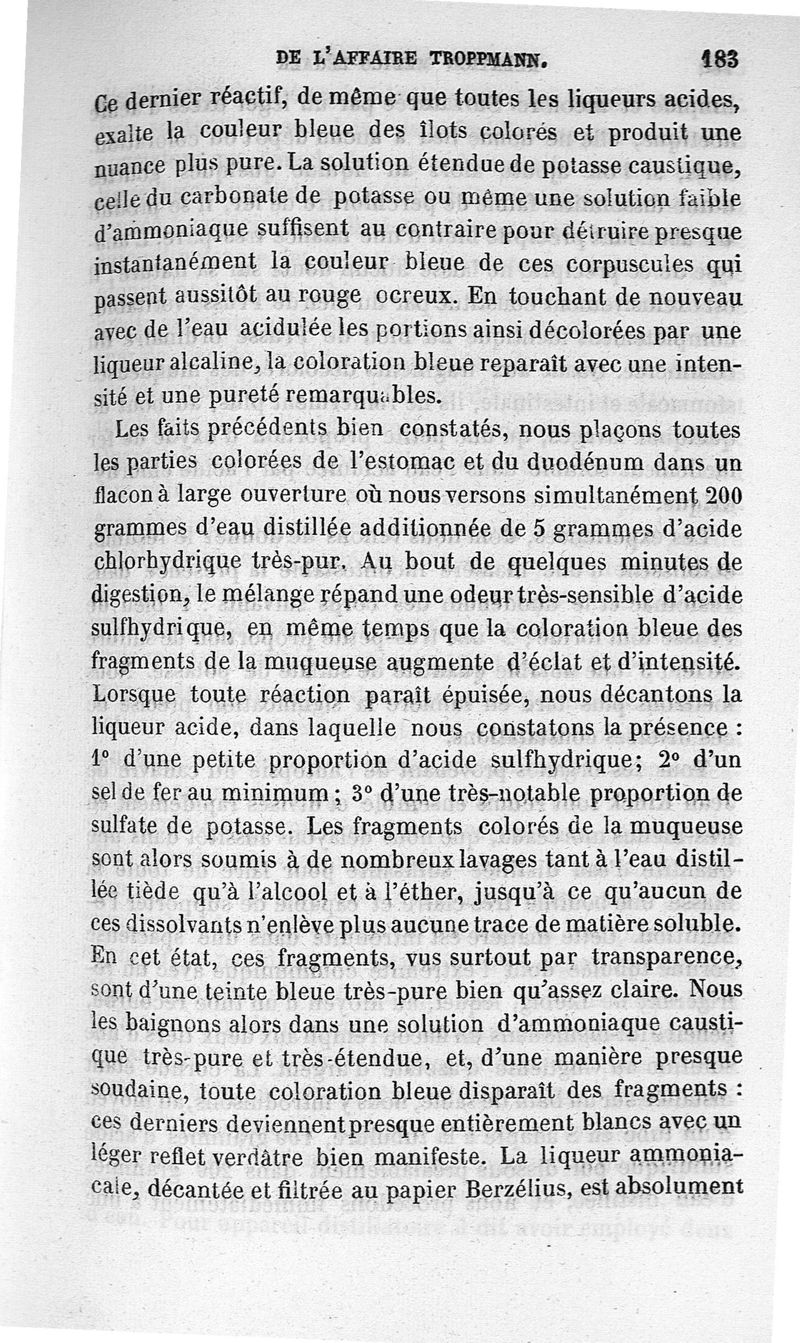 DE L'AFFAIRE TROPPMANN. 183

Ce dernier réactif, de même que toutes les liqueurs acides, exalte la couleur bleue des îlots colorés et produit une nuance plus pure. La solution étendue de potasse caustique, celle du carbonate de potasse ou même une solution faible d'ammoniaque suffisent au contraire pour détruire presque instantanément la couleur bleue de ces corpuscules qui passent aussitôt au rouge ocreux. En touchant de nouveau avec de l'eau acidulée les portions ainsi décolorées par une liqueur alcaline, la coloration bleue reparaît avec une intensité et une pureté remarquables.

Les faits précédents bien constatés, nous plaçons toutes les parties colorées de l'estomac et du duodénum dans un flacon à large ouverture où nous versons simultanément 200 grammes d'eau distillée additionnée de 5 grammes d'acide chlorhydrique très-pur. Au bout de quelques minutes de digestion, le mélange répand une odeur très-sensible d'acide sulfhydrique, en même temps que la coloration bleue des fragments de la muqueuse augmente d'éclat et d'intensité. Lorsque toute réaction paraît épuisée, nous décantons la liqueur acide, dans laquelle nous constatons la présence : 1° d'une petite proportion d'acide sulfhydrique; 2° d'un sel de fer au minimum ; 3° d'une très-notable proportion de sulfate de potasse. Les fragments colorés de la muqueuse sont alors soumis à de nombreux lavages tant à l'eau distillée tiède qu'à l'alcool et à l'éther, jusqu'à ce qu'aucun de ces dissolvants n'enlève plus aucune trace de matière soluble. En cet état, ces fragments, vus surtout par transparence, sont d'une teinte bleue très-pure bien qu'assez claire. Nous les baignons alors dans une solution d'ammoniaque caustique très-pure et très-étendue, et, d'une manière presque soudaine, toute coloration bleue disparaît des fragments : ces derniers deviennent presque entièrement blancs avec un léger reflet verdâtre bien manifeste. La liqueur ammoniacale, décantée et filtrée au papier Berzélius, est absolument